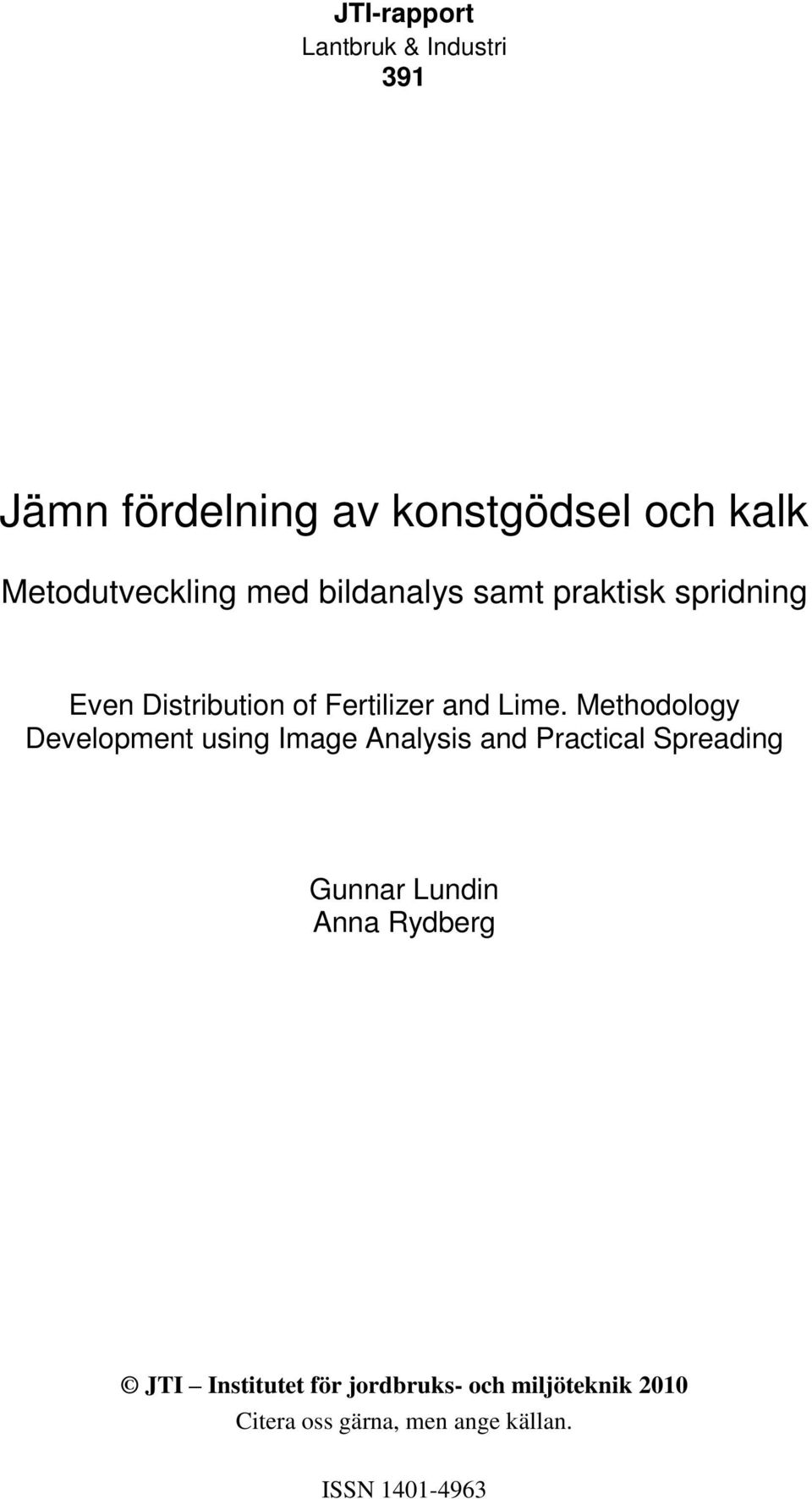 JTI-rapport
Lantbruk & Industri
391

Jämn fördelning av konstgödsel och kalk

Metodutveckling med bildanalys samt praktisk spridning

Even Distribution of Fertilizer and Lime. Methodology Development using Image Analysis and Practical Spreading

Gunnar Lundin
Anna Rydberg

© JTI – Institutet för jordbruks- och miljöteknik 2010
Citera oss gärna, men ange källan.

ISSN 1401-4963